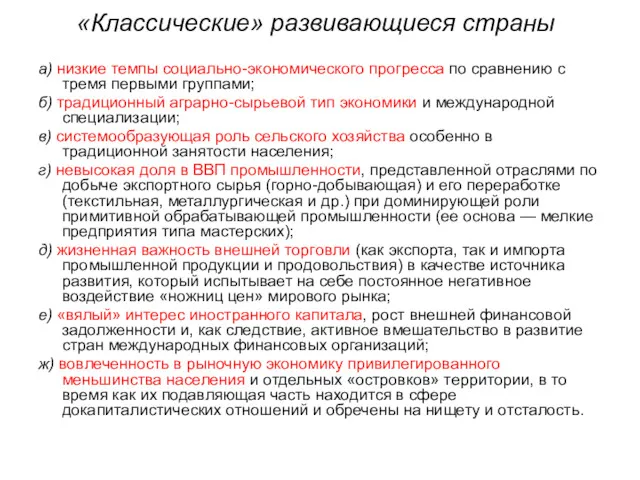 «Классические» развивающиеся страны

а) низкие темпы социально-экономического прогресса по сравнению с тремя первыми группами;

б) традиционный аграрно-сырьевой тип экономики и международной специализации;

в) системообразующая роль сельского хозяйства особенно в традиционной занятости населения;

г) невысокая доля в ВВП промышленности, представленной отраслями по добыче экспортного сырья (горно-добывающая) и его переработке (текстильная, металлургическая и др.) при доминирующей роли примитивной обрабатывающей промышленности (ее основа — мелкие предприятия типа мастерских);

д) жизненная важность внешней торговли (как экспорта, так и импорта промышленной продукции и продовольствия) в качестве источника развития, который испытывает на себе постоянное негативное воздействие «ножниц цен» мирового рынка;

е) «вялый» интерес иностранного капитала, рост внешней финансовой задолженности и, как следствие, активное вмешательство в развитие стран международных финансовых организаций;

ж) вовлеченность в рыночную экономику привилегированного меньшинства населения и отдельных «островков» территории, в то время как их подавляющая часть находится в сфере докапиталистических отношений и обречены на нищету и отсталость.